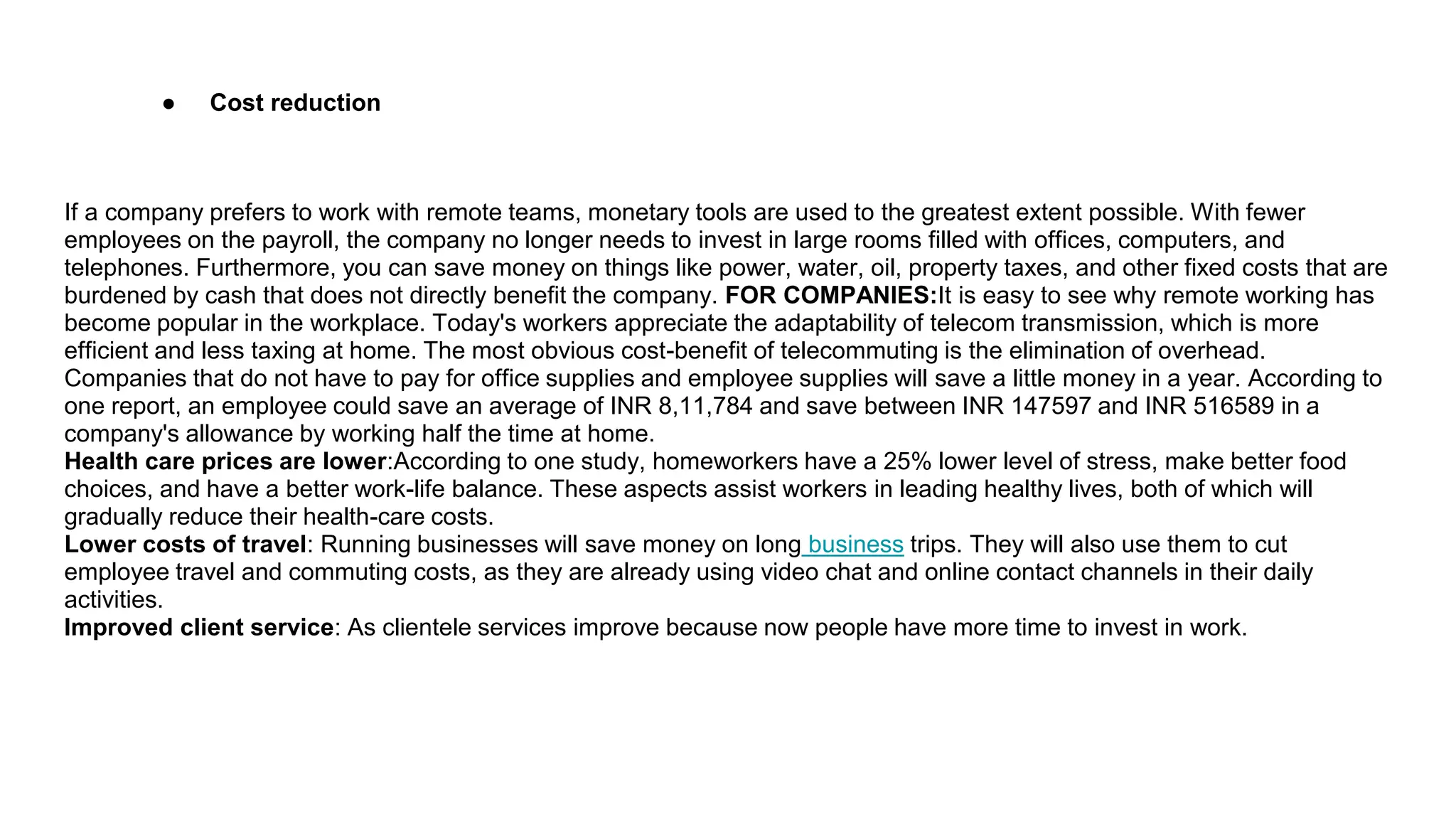 ● Cost reduction

If a company prefers to work with remote teams, monetary tools are used to the greatest extent possible. With fewer employees on the payroll, the company no longer needs to invest in large rooms filled with offices, computers, and telephones. Furthermore, you can save money on things like power, water, oil, property taxes, and other fixed costs that are burdened by cash that does not directly benefit the company. FOR COMPANIES:It is easy to see why remote working has become popular in the workplace. Today's workers appreciate the adaptability of telecom transmission, which is more efficient and less taxing at home. The most obvious cost-benefit of telecommuting is the elimination of overhead. Companies that do not have to pay for office supplies and employee supplies will save a little money in a year. According to one report, an employee could save an average of INR 8,11,784 and save between INR 147597 and INR 516589 in a company's allowance by working half the time at home.
Health care prices are lower:According to one study, homeworkers have a 25% lower level of stress, make better food choices, and have a better work-life balance. These aspects assist workers in leading healthy lives, both of which will gradually reduce their health-care costs.
Lower costs of travel: Running businesses will save money on long business trips. They will also use them to cut employee travel and commuting costs, as they are already using video chat and online contact channels in their daily activities.
Improved client service: As clientele services improve because now people have more time to invest in work.